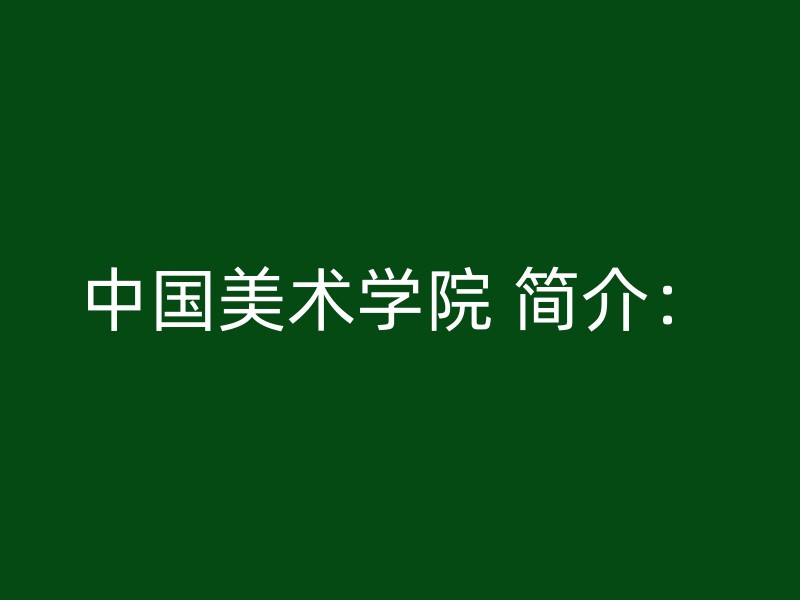 中国美术学院 简介：